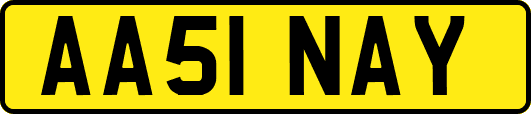 AA51 NAY